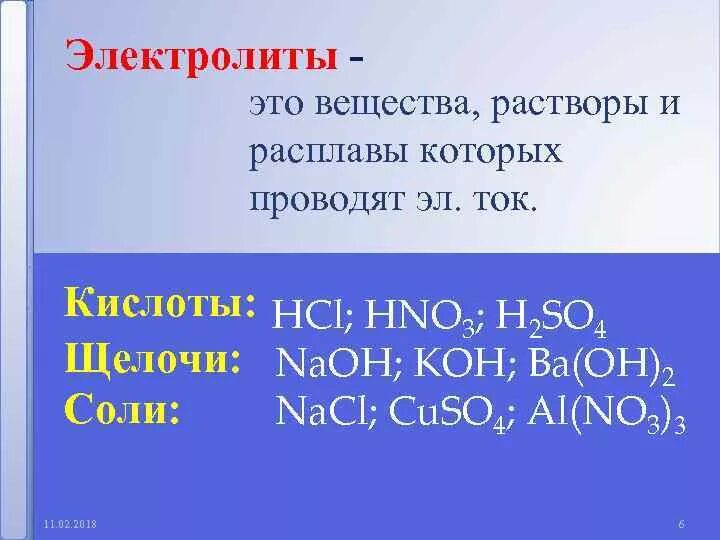 Электролиты -

это вещества, растворы и расплавы которых проводят эл. ток.

Кислоты: $HCl$; $HNO_3$; $H_2SO_4$
Щелочи: $NaOH$; $KOH$; $Ba(OH)_2$
Соли: $NaCl$; $CuSO_4$; $Al(NO_3)_3$

11.02.2018

6